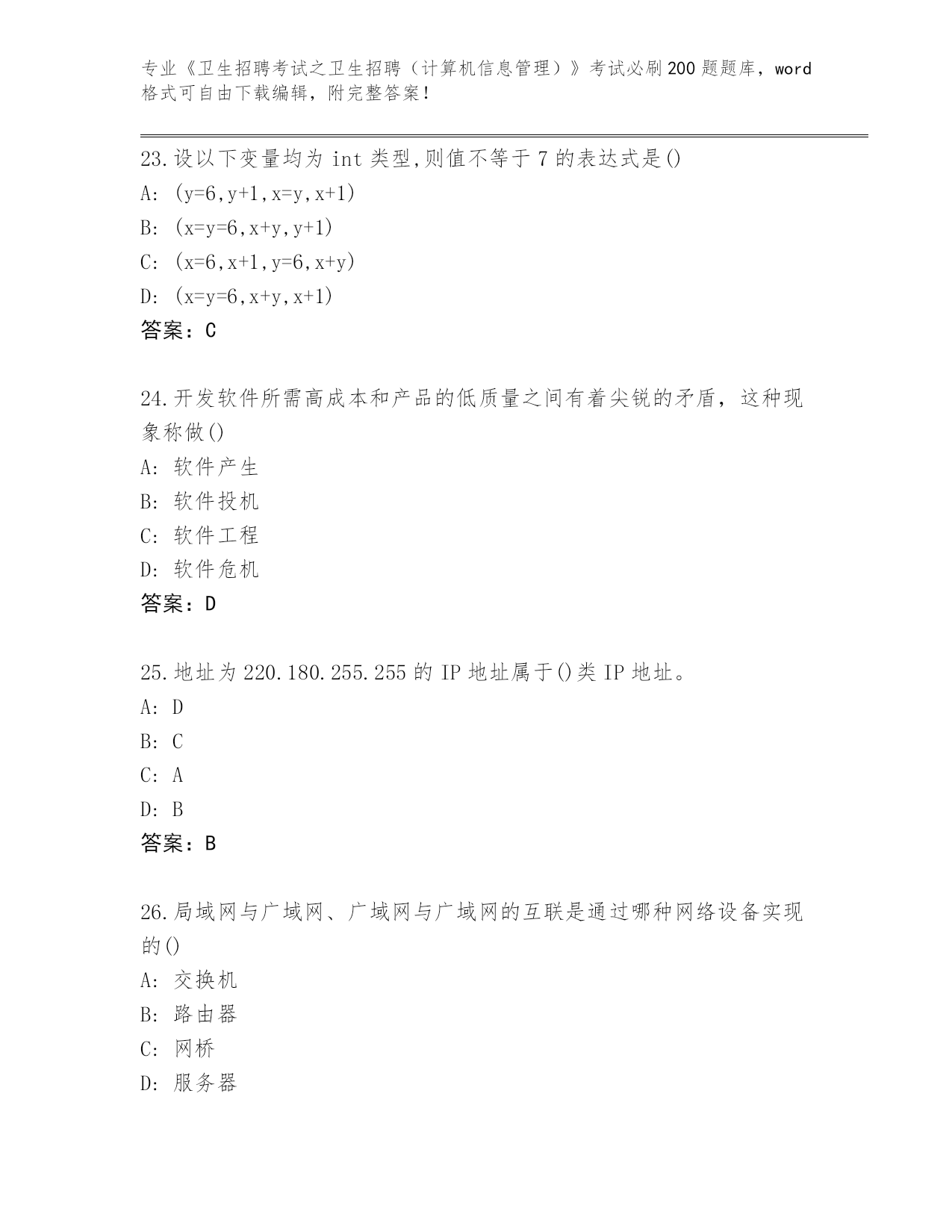 专业《卫生招聘考试之卫生招聘（计算机信息管理）》考试必刷200题题库，word格式可自由下载编辑，附完整答案！

23.设以下变量均为 int 类型,则值不等于 7 的表达式是()
A: (y=6,y+1,x=y,x+1)
B: (x=y=6,x+y,y+1)
C: (x=6,x+1,y=6,x+y)
D: (x=y=6,x+y,x+1)
答案：C

24.开发软件所需高成本和产品的低质量之间有着尖锐的矛盾，这种现象称做()
A: 软件产生
B: 软件投机
C: 软件工程
D: 软件危机
答案：D

25.地址为 220.180.255.255 的 IP 地址属于()类 IP 地址。
A: D
B: C
C: A
D: B
答案：B

26.局域网与广域网、广域网与广域网的互联是通过哪种网络设备实现的()
A: 交换机
B: 路由器
C: 网桥
D: 服务器